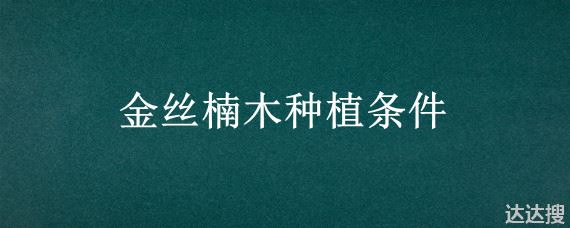 金丝楠木种植条件

达达搜